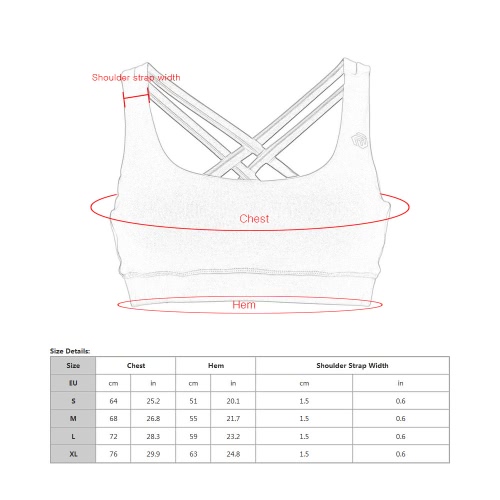 Shoulder strap width

Chest

Hem

Size Details:

| Size | Chest | | Hem | | Shoulder Strap Width | |
|---|---|---|---|---|---|---|
| EU | cm | in | cm | in | cm | in |
| S | 64 | 25.2 | 51 | 20.1 | 1.5 | 0.6 |
| M | 68 | 26.8 | 55 | 21.7 | 1.5 | 0.6 |
| L | 72 | 28.3 | 59 | 23.2 | 1.5 | 0.6 |
| XL | 76 | 29.9 | 63 | 24.8 | 1.5 | 0.6 |